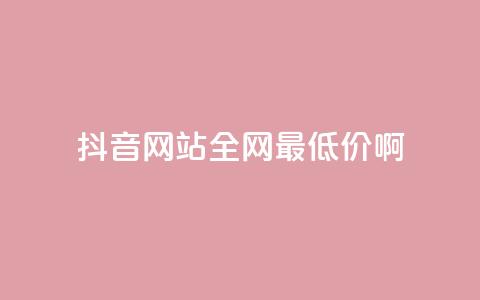 抖音网站全网最低价啊